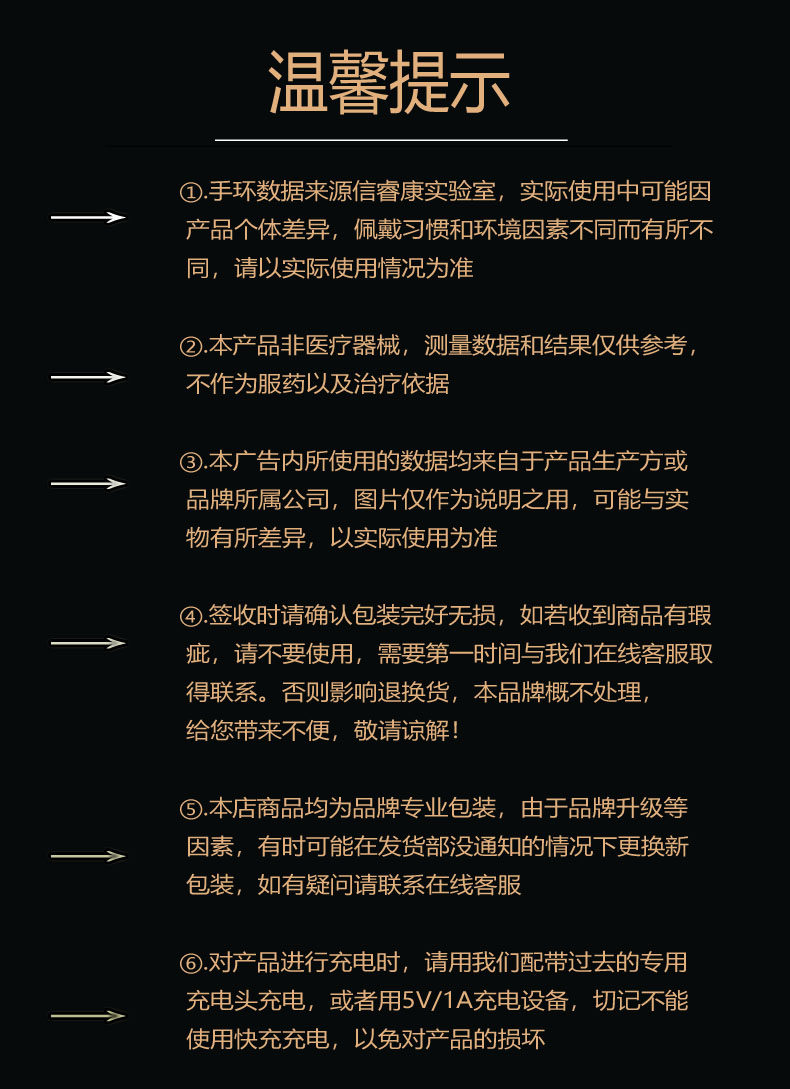 温馨提示

①.手环数据来源信睿康实验室，实际使用中可能因产品个体差异，佩戴习惯和环境因素不同而有所不同，请以实际使用情况为准

②.本产品非医疗器械，测量数据和结果仅供参考，不作为服药以及治疗依据

③.本广告内所使用的数据均来自于产品生产方或品牌所属公司，图片仅作为说明之用，可能与实物有所差异，以实际使用为准

④.签收时请确认包装完好无损，如若收到商品有瑕疵，请不要使用，需要第一时间与我们在线客服取得联系。否则影响退换货，本品牌概不处理，给您带来不便，敬请谅解！

⑤.本店商品均为品牌专业包装，由于品牌升级等因素，有时可能在发货部没通知的情况下更换新包装，如有疑问请联系在线客服

⑥.对产品进行充电时，请用我们配带过去的专用充电头充电，或者用5V/1A充电设备，切记不能使用快充充电，以免对产品的损坏